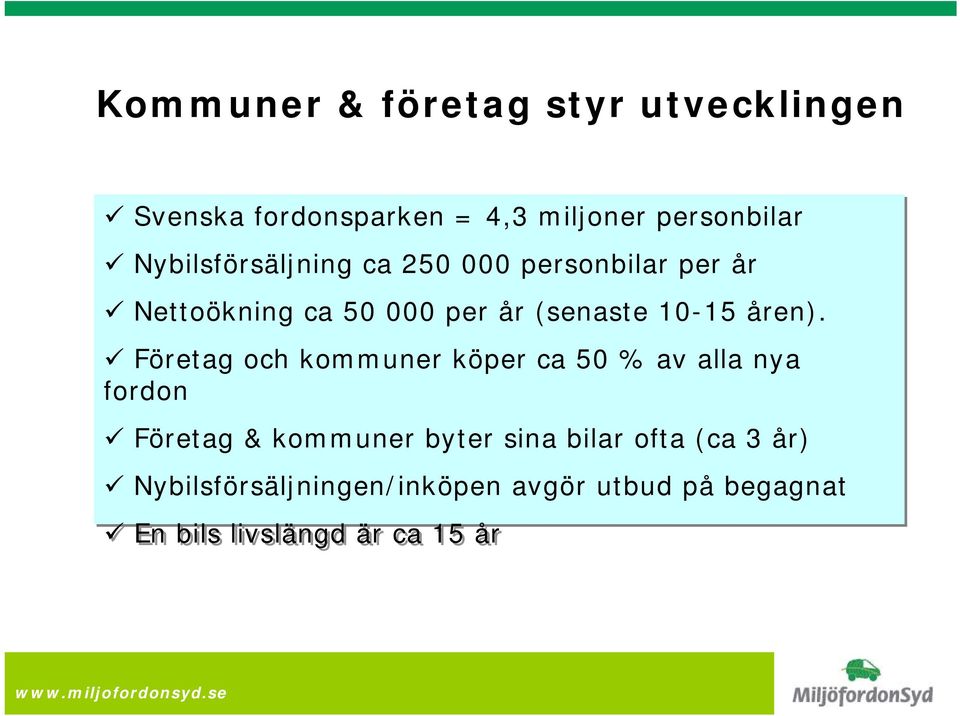 Kommuner & företag styr utvecklingen

✓ Svenska fordonsparken = 4,3 miljoner personbilar

✓ Nybilsförsäljning ca 250 000 personbilar per år

✓ Nettoökning ca 50 000 per år (senaste 10-15 åren).

✓ Företag och kommuner köper ca 50 % av alla nya fordon

✓ Företag & kommuner byter sina bilar ofta (ca 3 år)

✓ Nybilsförsäljningen/inköpen avgör utbud på begagnat

✓ En bils livslängd är ca 15 år

www.miljofordonsyd.se

MiljöfordonSyd